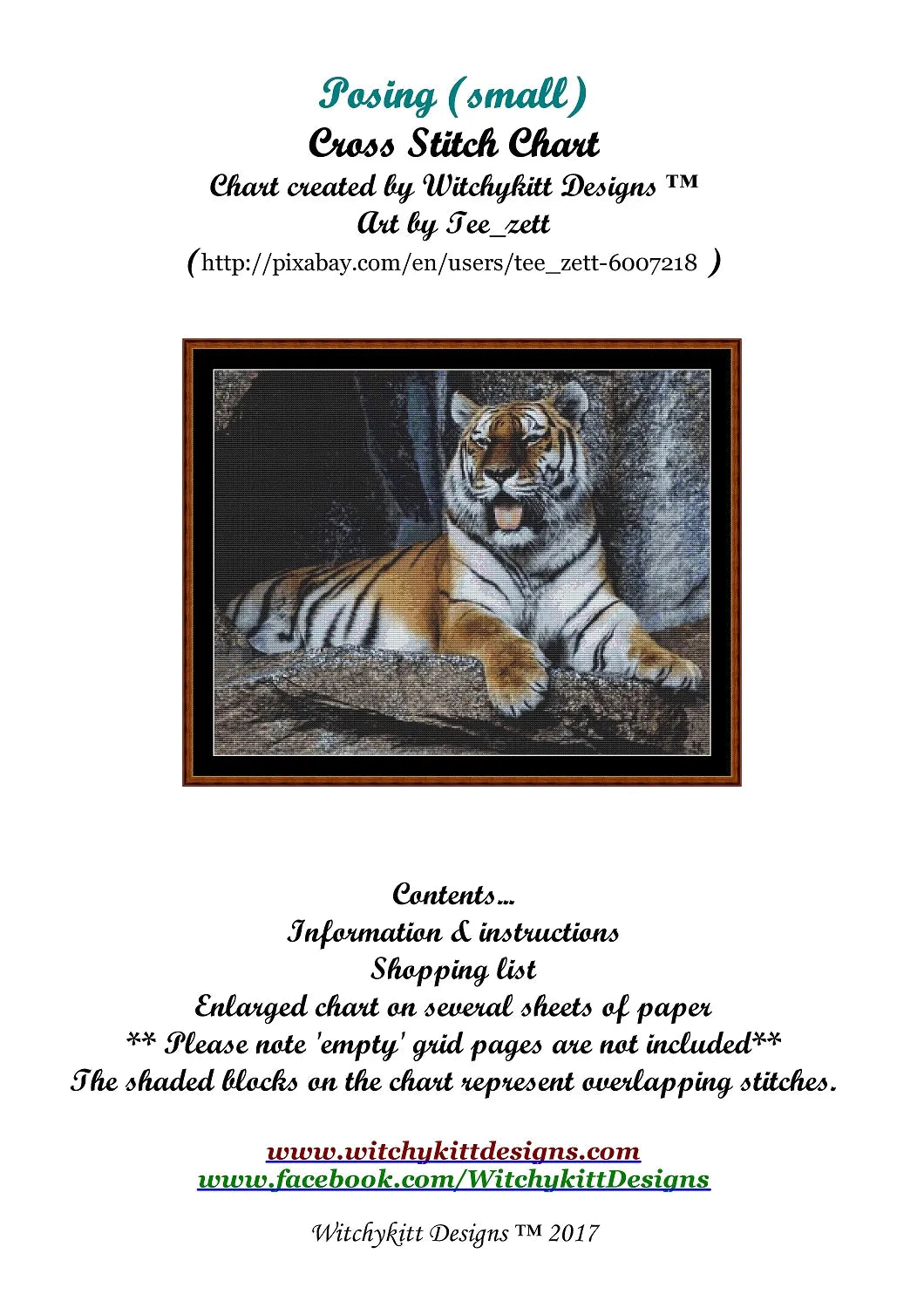 Posing (small)
Cross Stitch Chart
Chart created by Witchykitt Designs ™
Art by Tee_zett
(http://pixabay.com/en/users/tee_zett-6007218 )

Contents...
Information & instructions
Shopping list
Enlarged chart on several sheets of paper
** Please note 'empty' grid pages are not included**
The shaded blocks on the chart represent overlapping stitches.

www.witchykittdesigns.com
www.facebook.com/WitchykittDesigns

Witchykitt Designs ™ 2017